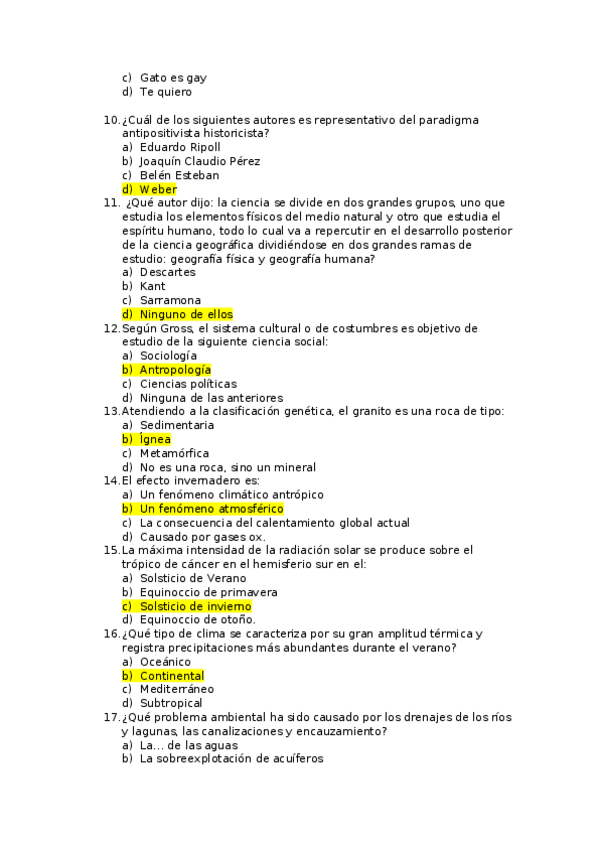 c) Gato es gay
d) Te quiero

10. ¿Cuál de los siguientes autores es representativo del paradigma antipositivista historicista?
a) Eduardo Ripoll
b) Joaquín Claudio Pérez
c) Belén Esteban
d) Weber

11. ¿Qué autor dijo: la ciencia se divide en dos grandes grupos, uno que estudia los elementos físicos del medio natural y otro que estudia el espíritu humano, todo lo cual va a repercutir en el desarrollo posterior de la ciencia geográfica dividiéndose en dos grandes ramas de estudio: geografía física y geografía humana?
a) Descartes
b) Kant
c) Sarramona
d) Ninguno de ellos

12. Según Gross, el sistema cultural o de costumbres es objetivo de estudio de la siguiente ciencia social:
a) Sociología
b) Antropología
c) Ciencias políticas
d) Ninguna de las anteriores

13. Atendiendo a la clasificación genética, el granito es una roca de tipo:
a) Sedimentaria
b) Ígnea
c) Metamórfica
d) No es una roca, sino un mineral

14. El efecto invernadero es:
a) Un fenómeno climático antrópico
b) Un fenómeno atmosférico
c) La consecuencia del calentamiento global actual
d) Causado por gases ox.

15. La máxima intensidad de la radiación solar se produce sobre el trópico de cáncer en el hemisferio sur en el:
a) Solsticio de Verano
b) Equinoccio de primavera
c) Solsticio de invierno
d) Equinoccio de otoño.

16. ¿Qué tipo de clima se caracteriza por su gran amplitud térmica y registra precipitaciones más abundantes durante el verano?
a) Oceánico
b) Continental
c) Mediterráneo
d) Subtropical

17. ¿Qué problema ambiental ha sido causado por los drenajes de los ríos y lagunas, las canalizaciones y encauzamiento?
a) La... de las aguas
b) La sobreexplotación de acuíferos